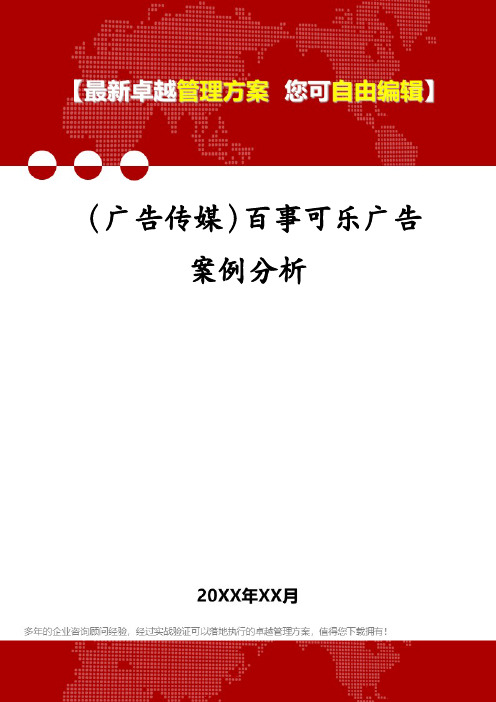 【最新卓越管理方案 您可自由编辑】

(广告传媒)百事可乐广告案例分析

20XX年XX月

多年的企业咨询顾问经验，经过实战验证可以落地执行的卓越管理方案，值得您下载拥有！